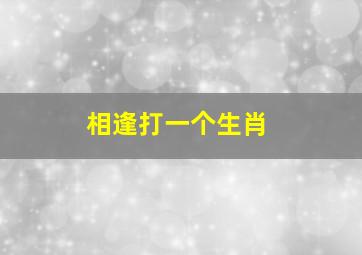 相逢打一个生肖